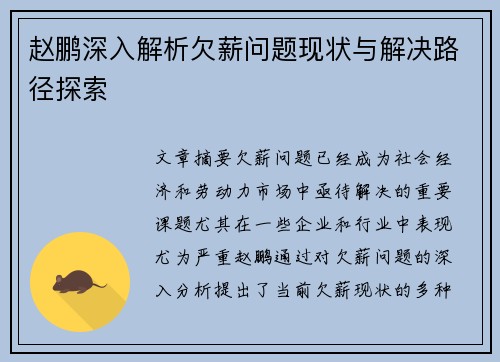 赵鹏深入解析欠薪问题现状与解决路径探索

文章摘要欠薪问题已经成为社会经济和劳动力市场中亟待解决的重要课题尤其在一些企业和行业中表现尤为严重赵鹏通过对欠薪问题的深入分析提出了当前欠薪现状的多种